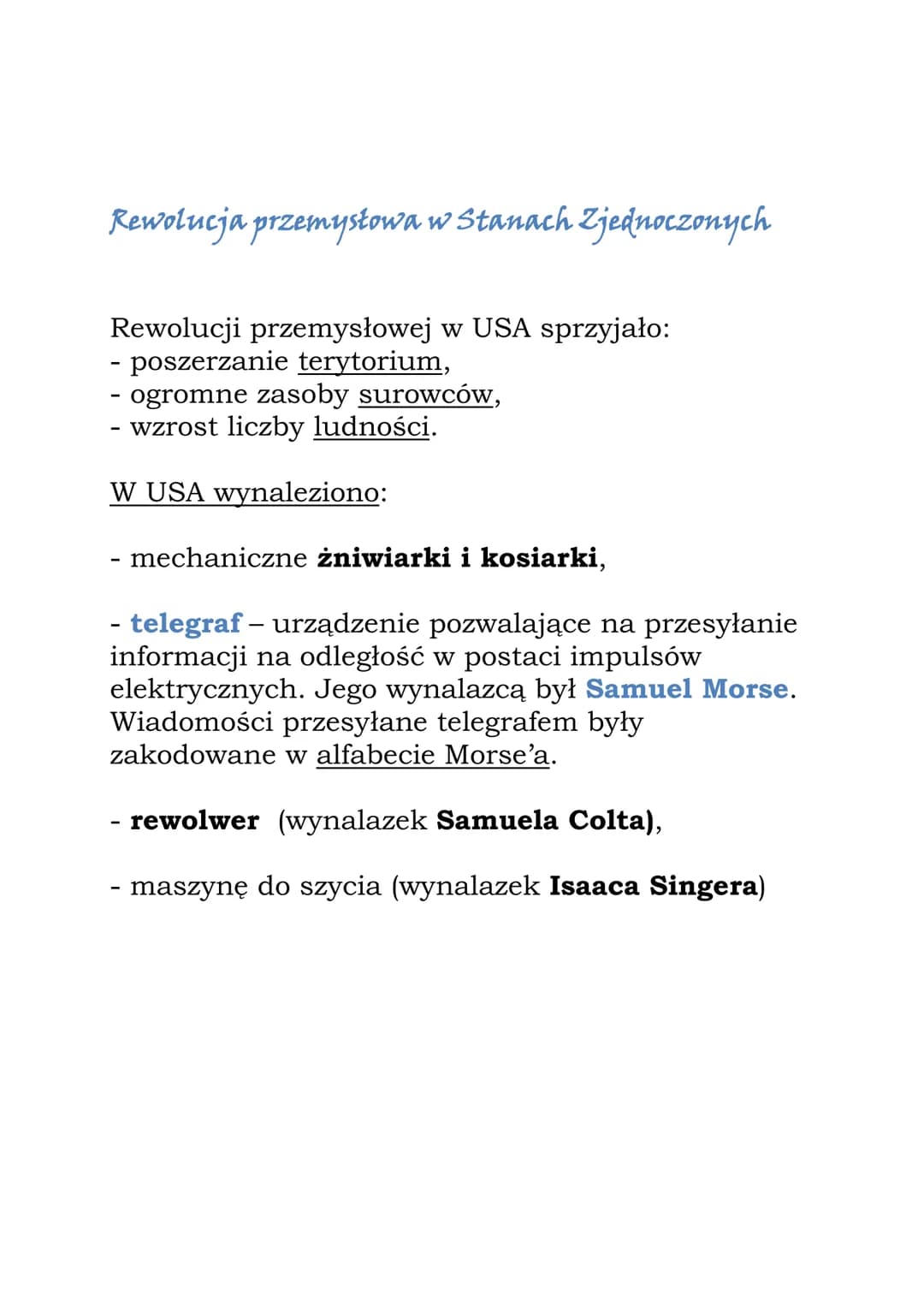 Rewolucja przemysłowa w Stanach Zjednoczonych

Rewolucji przemysłowej w USA sprzyjało:
- poszerzanie terytorium,
- ogromne zasoby surowców,
- wzrost liczby ludności.

W USA wynaleziono:

- mechaniczne żniwiarki i kosiarki,

- telegraf – urządzenie pozwalające na przesyłanie informacji na odległość w postaci impulsów elektrycznych. Jego wynalazcą był Samuel Morse. Wiadomości przesyłane telegrafem były zakodowane w alfabecie Morse'a.

- rewolwer (wynalazek Samuela Colta),

- maszynę do szycia (wynalazek Isaaca Singera)